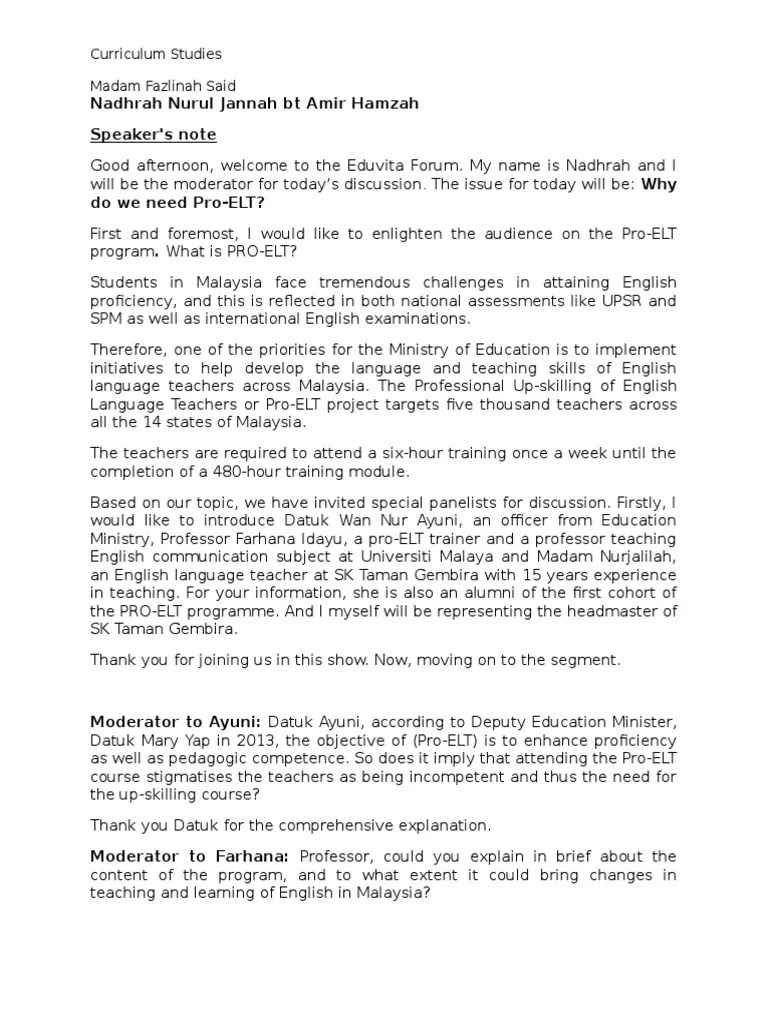 Curriculum Studies

Madam Fazlinah Said
Nadhrah Nurul Jannah bt Amir Hamzah

Speaker's note

Good afternoon, welcome to the Eduvita Forum. My name is Nadhrah and I will be the moderator for today's discussion. The issue for today will be: Why do we need Pro-ELT?

First and foremost, I would like to enlighten the audience on the Pro-ELT program. What is PRO-ELT?

Students in Malaysia face tremendous challenges in attaining English proficiency, and this is reflected in both national assessments like UPSR and SPM as well as international English examinations.

Therefore, one of the priorities for the Ministry of Education is to implement initiatives to help develop the language and teaching skills of English language teachers across Malaysia. The Professional Up-skilling of English Language Teachers or Pro-ELT project targets five thousand teachers across all the 14 states of Malaysia.

The teachers are required to attend a six-hour training once a week until the completion of a 480-hour training module.

Based on our topic, we have invited special panelists for discussion. Firstly, I would like to introduce Datuk Wan Nur Ayuni, an officer from Education Ministry, Professor Farhana Idayu, a pro-ELT trainer and a professor teaching English communication subject at Universiti Malaya and Madam Nurjalilah, an English language teacher at SK Taman Gembira with 15 years experience in teaching. For your information, she is also an alumni of the first cohort of the PRO-ELT programme. And I myself will be representing the headmaster of SK Taman Gembira.

Thank you for joining us in this show. Now, moving on to the segment.

Moderator to Ayuni: Datuk Ayuni, according to Deputy Education Minister, Datuk Mary Yap in 2013, the objective of (Pro-ELT) is to enhance proficiency as well as pedagogic competence. So does it imply that attending the Pro-ELT course stigmatises the teachers as being incompetent and thus the need for the up-skilling course?

Thank you Datuk for the comprehensive explanation.

Moderator to Farhana: Professor, could you explain in brief about the content of the program, and to what extent it could bring changes in teaching and learning of English in Malaysia?